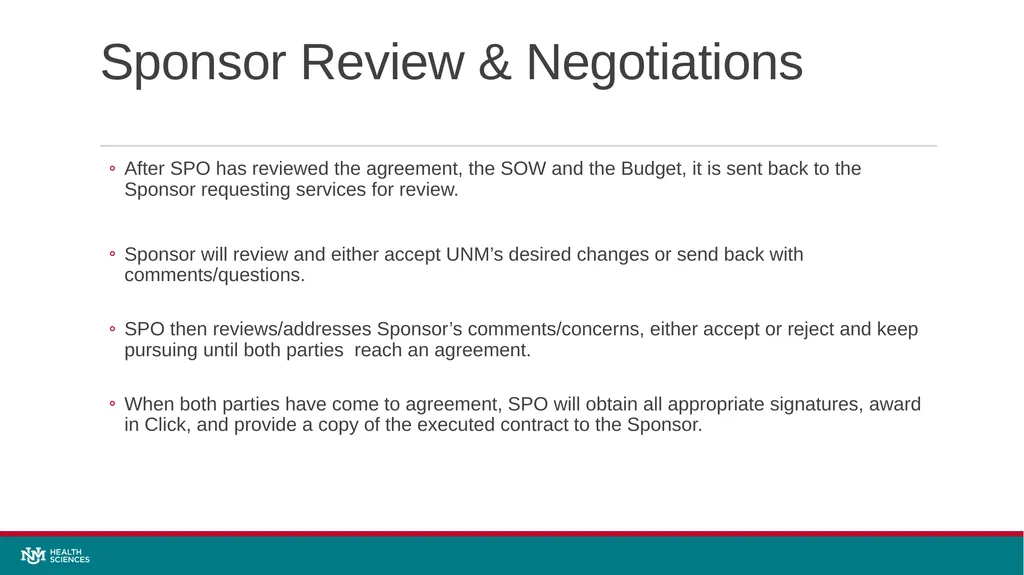 Sponsor Review & Negotiations

◦ After SPO has reviewed the agreement, the SOW and the Budget, it is sent back to the Sponsor requesting services for review.

◦ Sponsor will review and either accept UNM’s desired changes or send back with comments/questions.

◦ SPO then reviews/addresses Sponsor’s comments/concerns, either accept or reject and keep pursuing until both parties reach an agreement.

◦ When both parties have come to agreement, SPO will obtain all appropriate signatures, award in Click, and provide a copy of the executed contract to the Sponsor.

UNM HEALTH SCIENCES